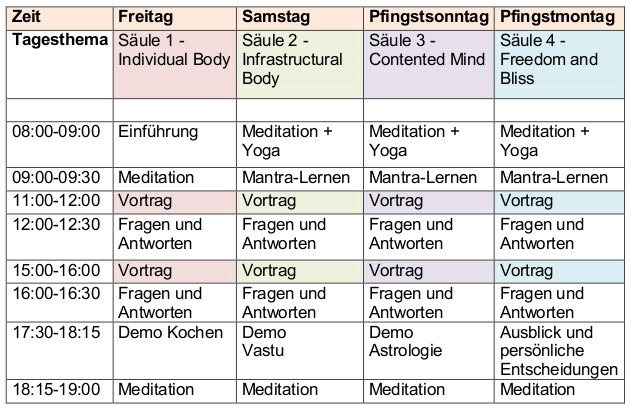 | Zeit | Freitag | Samstag | Pfingstsonntag | Pfingstmontag |
|---|---|---|---|---|
| Tagesthema | Säule 1 - Individual Body | Säule 2 - Infrastructural Body | Säule 3 - Contented Mind | Säule 4 - Freedom and Bliss |
| | | | | |
| 08:00-09:00 | Einführung | Meditation + Yoga | Meditation + Yoga | Meditation + Yoga |
| 09:00-09:30 | Meditation | Mantra-Lernen | Mantra-Lernen | Mantra-Lernen |
| 11:00-12:00 | Vortrag | Vortrag | Vortrag | Vortrag |
| 12:00-12:30 | Fragen und Antworten | Fragen und Antworten | Fragen und Antworten | Fragen und Antworten |
| 15:00-16:00 | Vortrag | Vortrag | Vortrag | Vortrag |
| 16:00-16:30 | Fragen und Antworten | Fragen und Antworten | Fragen und Antworten | Fragen und Antworten |
| 17:30-18:15 | Demo Kochen | Demo Vastu | Demo Astrologie | Ausblick und persönliche Entscheidungen |
| 18:15-19:00 | Meditation | Meditation | Meditation | Meditation |